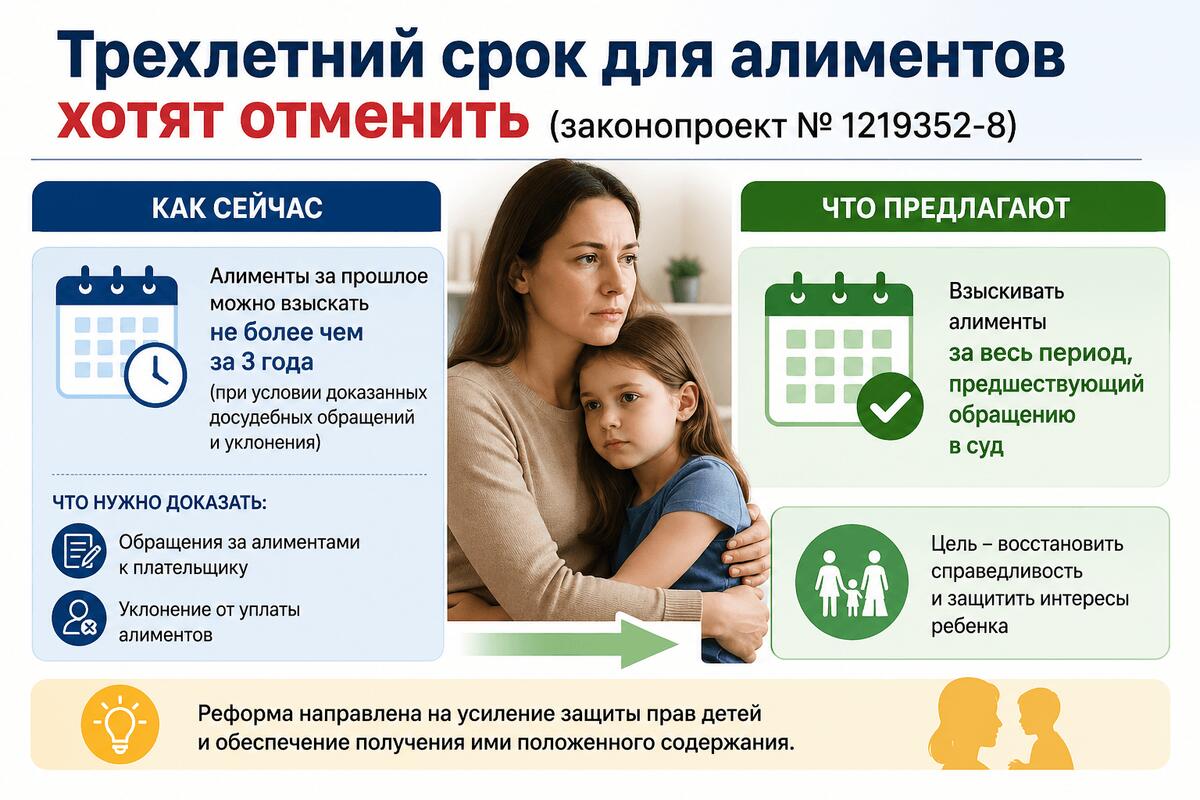 Трехлетний срок для алиментов
хотят отменить (законопроект № 1219352-8)

КАК СЕЙЧАС

Алименты за прошлое можно взыскать не более чем за 3 года (при условии доказанных досудебных обращений и уклонения)

ЧТО НУЖНО ДОКАЗАТЬ:

Обращения за алиментами к плательщику

Уклонение от уплаты алиментов

ЧТО ПРЕДЛАГАЮТ

Взыскивать алименты за весь период, предшествующий обращению в суд

Цель – восстановить справедливость и защитить интересы ребенка

Реформа направлена на усиление защиты прав детей и обеспечение получения ими положенного содержания.